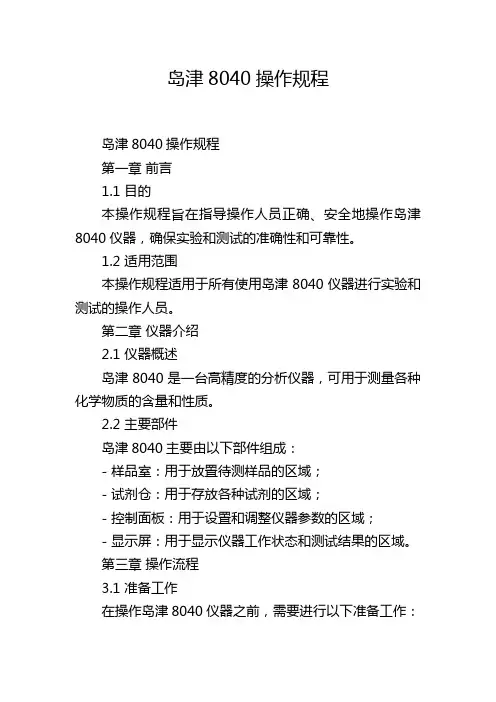 岛津 8040 操作规程

岛津 8040 操作规程

第一章 前言

1.1 目的

本操作规程旨在指导操作人员正确、安全地操作岛津 8040 仪器，确保实验和测试的准确性和可靠性。

1.2 适用范围

本操作规程适用于所有使用岛津 8040 仪器进行实验和测试的操作人员。

第二章 仪器介绍

2.1 仪器概述

岛津 8040 是一台高精度的分析仪器，可用于测量各种化学物质的含量和性质。

2.2 主要部件

岛津 8040 主要由以下部件组成：

- 样品室：用于放置待测样品的区域；

- 试剂仓：用于存放各种试剂的区域；

- 控制面板：用于设置和调整仪器参数的区域；

- 显示屏：用于显示仪器工作状态和测试结果的区域。

第三章 操作流程

3.1 准备工作

在操作岛津 8040 仪器之前，需要进行以下准备工作：